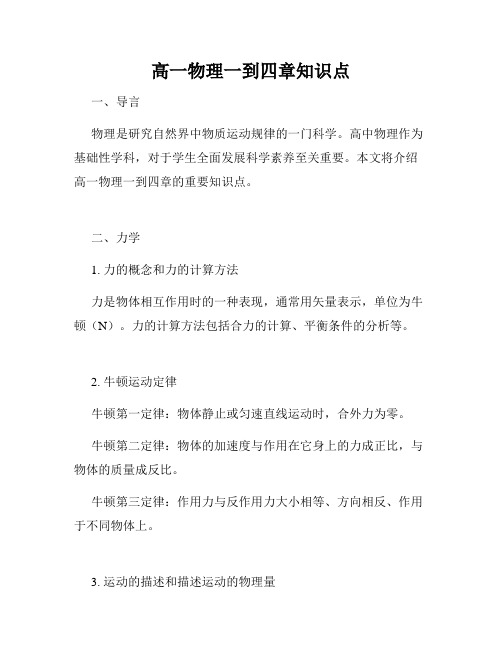 高一物理一到四章知识点

一、导言

物理是研究自然界中物质运动规律的一门科学。高中物理作为基础性学科，对于学生全面发展科学素养至关重要。本文将介绍高一物理一到四章的重要知识点。

二、力学

1. 力的概念和力的计算方法

力是物体相互作用时的一种表现，通常用矢量表示，单位为牛顿（N）。力的计算方法包括合力的计算、平衡条件的分析等。

2. 牛顿运动定律

牛顿第一定律：物体静止或匀速直线运动时，合外力为零。

牛顿第二定律：物体的加速度与作用在它身上的力成正比，与物体的质量成反比。

牛顿第三定律：作用力与反作用力大小相等、方向相反、作用于不同物体上。

3. 运动的描述和描述运动的物理量